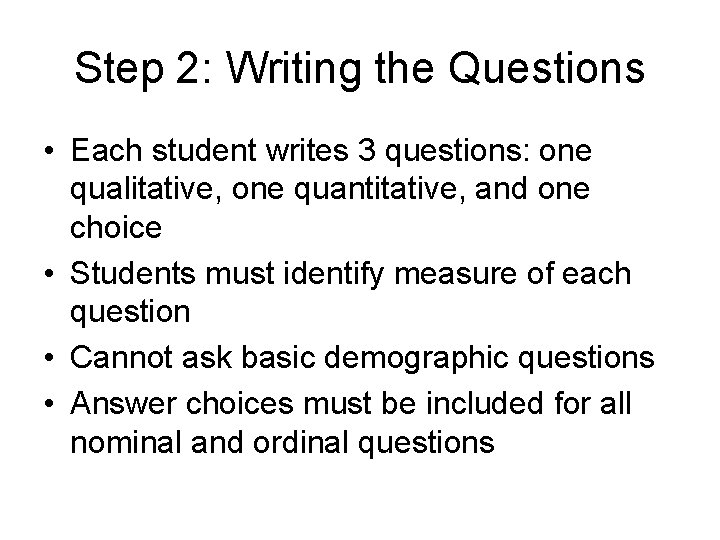 Step 2: Writing the Questions

• Each student writes 3 questions: one qualitative, one quantitative, and one choice
• Students must identify measure of each question
• Cannot ask basic demographic questions
• Answer choices must be included for all nominal and ordinal questions